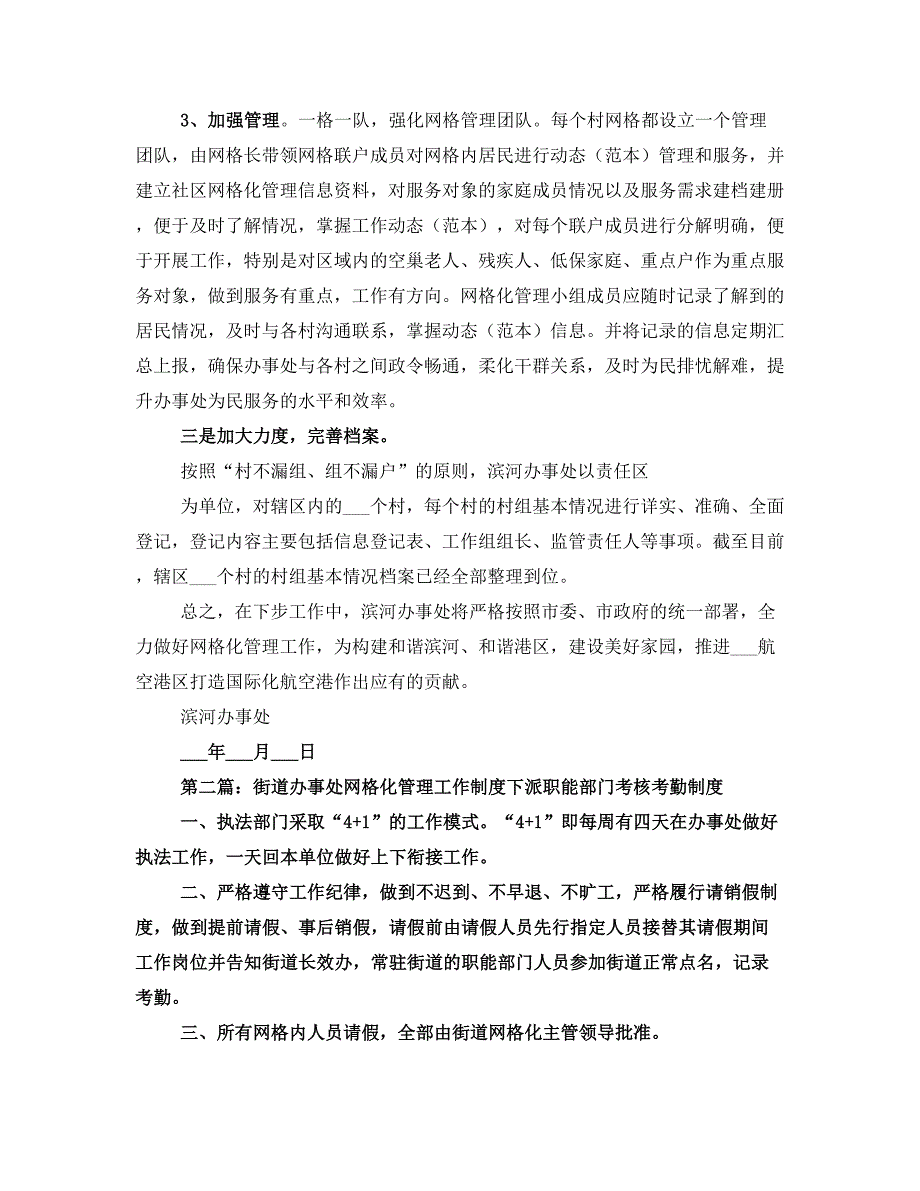 3、加强管理。一格一队，强化网格管理团队。每个村网格都设立一个管理团队，由网格长带领网格联户成员对网格内居民进行动态（范本）管理和服务，并建立社区网格化管理信息资料，对服务对象的家庭成员情况以及服务需求建档建册，便于及时了解情况，掌握工作动态（范本），对每个联户成员进行分解明确，便于开展工作，特别是对区域内的空巢老人、残疾人、低保家庭、重点户作为重点服务对象，做到服务有重点，工作有方向。网格化管理小组成员应随时记录了解到的居民情况，及时与各村沟通联系，掌握动态（范本）信息。并将记录的信息定期汇总上报，确保办事处与各村之间政令畅通，柔化干群关系，及时为民排忧解难，提升办事处为民服务的水平和效率。

三是加大力度，完善档案。

按照“村不漏组、组不漏户”的原则，滨河办事处以责任区

为单位，对辖区内的___个村，每个村的村组基本情况进行详实、准确、全面登记，登记内容主要包括信息登记表、工作组组长、监管责任人等事项。截至目前，辖区___个村的村组基本情况档案已经全部整理到位。

总之，在下步工作中，滨河办事处将严格按照市委、市政府的统一部署，全力做好网格化管理工作，为构建和谐滨河、和谐港区，建设美好家园，推进___航空港区打造国际化航空港作出应有的贡献。

滨河办事处

___年___月___日

第二篇：街道办事处网格化管理工作制度下派职能部门考核考勤制度

一、执法部门采取“4+1”的工作模式。“4+1”即每周有四天在办事处做好执法工作，一天回本单位做好上下衔接工作。

二、严格遵守工作纪律，做到不迟到、不早退、不旷工，严格履行请销假制度，做到提前请假、事后销假，请假前由请假人员先行指定人员接替其请假期间工作岗位并告知街道长效办，常驻街道的职能部门人员参加街道正常点名，记录考勤。

三、所有网格内人员请假，全部由街道网格化主管领导批准。